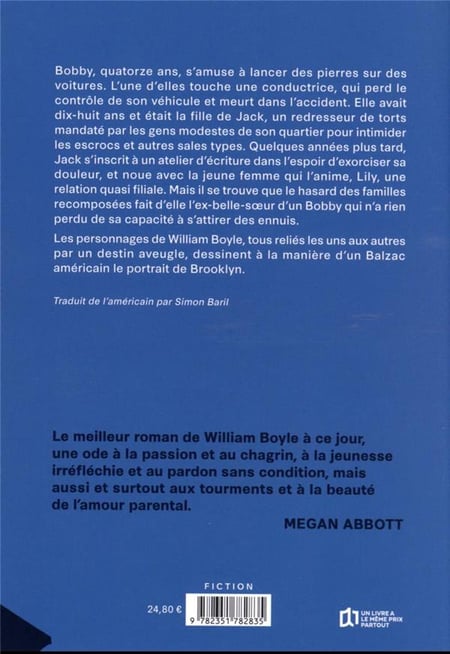 Bobby, quatorze ans, s'amuse à lancer des pierres sur des voitures. L'une d'elles touche une conductrice, qui perd le contrôle de son véhicule et meurt dans l'accident. Elle avait dix-huit ans et était la fille de Jack, un redresseur de torts mandaté par les gens modestes de son quartier pour intimider les escrocs et autres sales types. Quelques années plus tard, Jack s'inscrit à un atelier d'écriture dans l'espoir d'exorciser sa douleur, et noue avec la jeune femme qui l'anime, Lily, une relation quasi filiale. Mais il se trouve que le hasard des familles recomposées fait d'elle l'ex-belle-sœur d'un Bobby qui n'a rien perdu de sa capacité à s'attirer des ennuis.

Les personnages de William Boyle, tous reliés les uns aux autres par un destin aveugle, dessinent à la manière d'un Balzac américain le portrait de Brooklyn.

Traduit de l'américain par Simon Baril

Le meilleur roman de William Boyle à ce jour, une ode à la passion et au chagrin, à la jeunesse irréfléchie et au pardon sans condition, mais aussi et surtout aux tourments et à la beauté de l'amour parental.

MEGAN ABBOTT

FICTION

24,80 €

9 782351 782835

UN LIVRE A LE MÊME PRIX PARTOUT